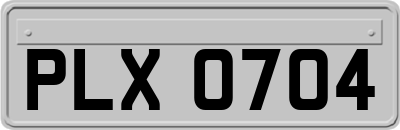 PLX 0704